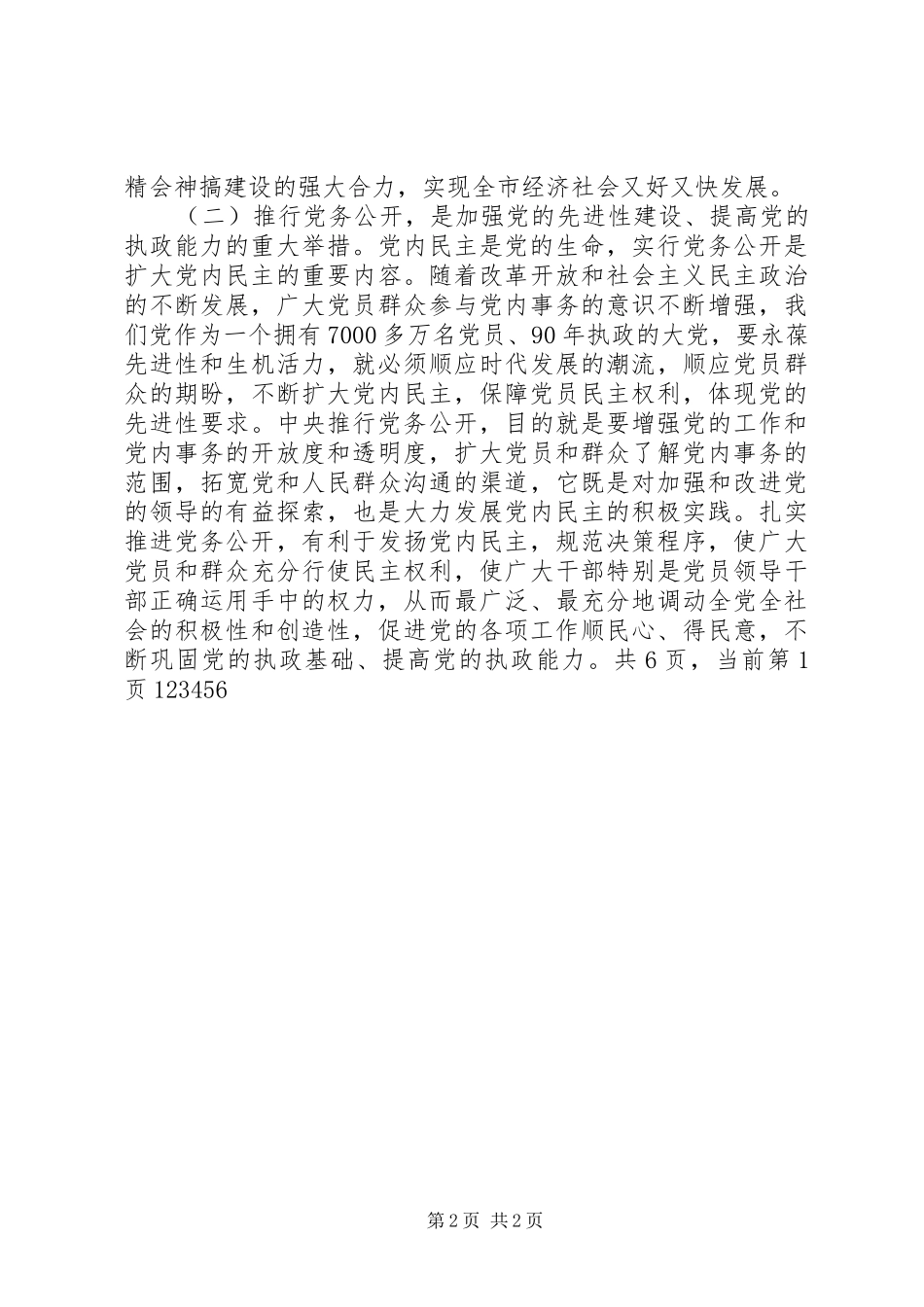 精会神搞建设的强大合力，实现全市经济社会又好又快发展。

（二）推行党务公开，是加强党的先进性建设、提高党的执政能力的重大举措。党内民主是党的生命，实行党务公开是扩大党内民主的重要内容。随着改革开放和社会主义民主政治的不断发展，广大党员群众参与党内事务的意识不断增强，我们党作为一个拥有7000多万名党员、90年执政的大党，要永葆先进性和生机活力，就必须顺应时代发展的潮流，顺应党员群众的期盼，不断扩大党内民主，保障党员民主权利，体现党的先进性要求。中央推行党务公开，目的就是要增强党的工作和党内事务的开放度和透明度，扩大党员和群众了解党内事务的范围，拓宽党和人民群众沟通的渠道，它既是对加强和改进党的领导的有益探索，也是大力发展党内民主的积极实践。扎实推进党务公开，有利于发扬党内民主，规范决策程序，使广大党员和群众充分行使民主权利，使广大干部特别是党员领导干部正确运用手中的权力，从而最广泛、最充分地调动全党全社会的积极性和创造性，促进党的各项工作顺民心、得民意，不断巩固党的执政基础、提高党的执政能力。共6页，当前第1页123456

第2页 共2页